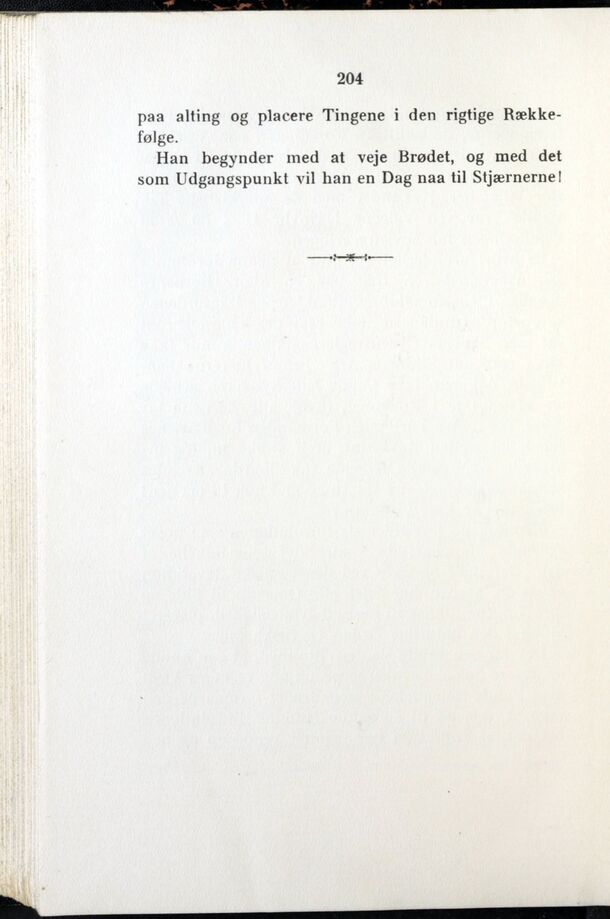 204

paa alting og placere Tingene i den rigtige Rækkefølge.

Han begynder med at veje Brødet, og med det som Udgangspunkt vil han en Dag naa til Stjærnerne!